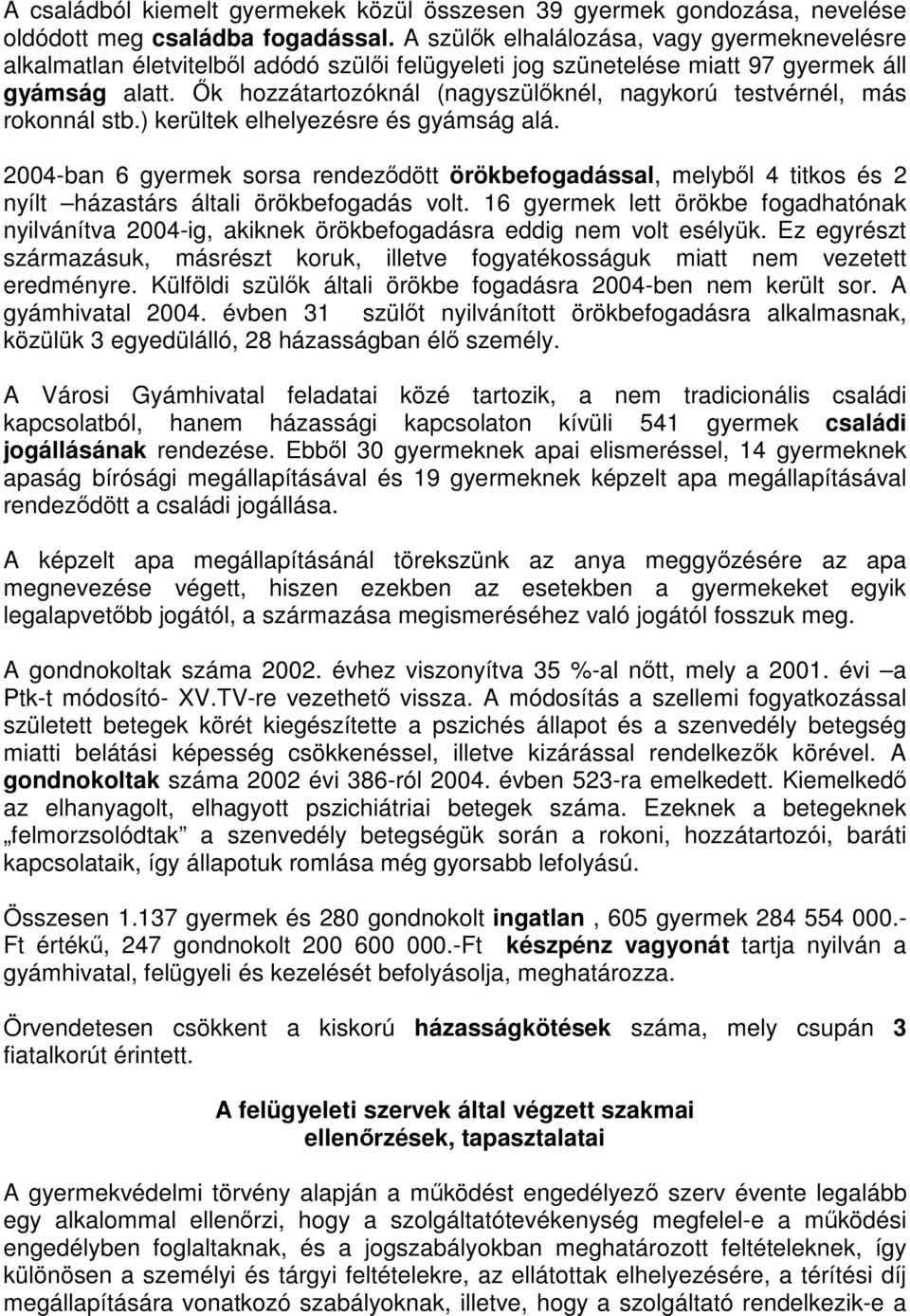 A családból kiemelt gyermekek közül összesen 39 gyermek gondozása, nevelése oldódott meg családba fogadással. A szülők elhalálozása, vagy gyermeknevelésre alkalmatlan életvitelből adódó szülői felügyeleti jog szünetelése miatt 97 gyermek áll gyámság alatt. Ők hozzátartozóknál (nagyszülőknél, nagykorú testvérnél, más rokonnál stb.) kerültek elhelyezésre és gyámság alá.

2004-ban 6 gyermek sorsa rendeződött örökbefogadással, melyből 4 titkos és 2 nyílt –házastárs általi örökbefogadás volt. 16 gyermek lett örökbe fogadhatónak nyilvánítva 2004-ig, akiknek örökbefogadásra eddig nem volt esélyük. Ez egyrészt származásuk, másrészt koruk, illetve fogyatékosságuk miatt nem vezetett eredményre. Külföldi szülők általi örökbe fogadásra 2004-ben nem került sor. A gyámhivatal 2004. évben 31 szülőt nyilvánított örökbefogadásra alkalmasnak, közülük 3 egyedülálló, 28 házasságban élő személy.

A Városi Gyámhivatal feladatai közé tartozik, a nem tradicionális családi kapcsolatból, hanem házassági kapcsolaton kívüli 541 gyermek családi jogállásának rendezése. Ebből 30 gyermeknek apai elismeréssel, 14 gyermeknek apaság bírósági megállapításával és 19 gyermeknek képzelt apa megállapításával rendeződött a családi jogállása.

A képzelt apa megállapításánál törekszünk az anya meggyőzésére az apa megnevezése végett, hiszen ezekben az esetekben a gyermekeket egyik legalapvetőbb jogától, a származása megismeréséhez való jogától fosszuk meg.

A gondnokoltak száma 2002. évhez viszonyítva 35 %-al nőtt, mely a 2001. évi –a Ptk-t módosító- XV.TV-re vezethető vissza. A módosítás a szellemi fogyatkozással született betegek körét kiegészítette a pszichés állapot és a szenvedély betegség miatti belátási képesség csökkenéssel, illetve kizárással rendelkezők körével. A gondnokoltak száma 2002 évi 386-ról 2004. évben 523-ra emelkedett. Kiemelkedő az elhanyagolt, elhagyott pszichiátriai betegek száma. Ezeknek a betegeknek „felmorzsolódtak” a szenvedély betegségük során a rokoni, hozzátartozói, baráti kapcsolataik, így állapotuk romlása még gyorsabb lefolyású.

Összesen 1.137 gyermek és 280 gondnokolt ingatlan , 605 gyermek 284 554 000.- Ft értékű, 247 gondnokolt 200 600 000.-Ft készpénz vagyonát tartja nyilván a gyámhivatal, felügyeli és kezelését befolyásolja, meghatározza.

Örvendetesen csökkent a kiskorú házasságkötések száma, mely csupán 3 fiatalkorút érintett.

A felügyeleti szervek által végzett szakmai ellenőrzések, tapasztalatai

A gyermekvédelmi törvény alapján a működést engedélyező szerv évente legalább egy alkalommal ellenőrzi, hogy a szolgáltatótevékenység megfelel-e a működési engedélyben foglaltaknak, és a jogszabályokban meghatározott feltételeknek, így különösen a személyi és tárgyi feltételekre, az ellátottak elhelyezésére, a térítési díj megállapítására vonatkozó szabályoknak, illetve, hogy a szolgáltató rendelkezik-e a